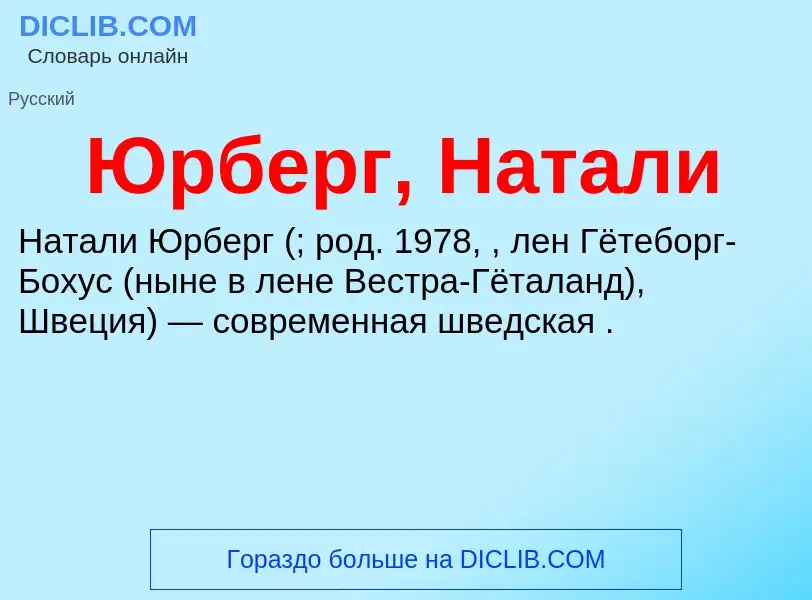 DICLIB.COM
Словарь онлайн

Русский

Юрберг, Натали

Натали Юрберг (; род. 1978, , лен Гётеборг-Бохус (ныне в лене Вестра-Гёталанд), Швеция) — современная шведская .

Гораздо больше на DICLIB.COM